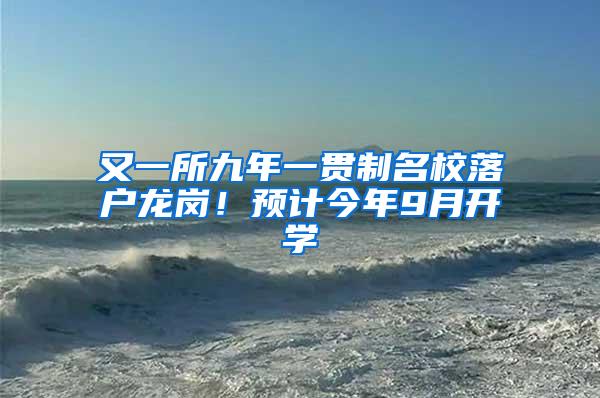 又一所九年一贯制名校落户龙岗！预计今年9月开学